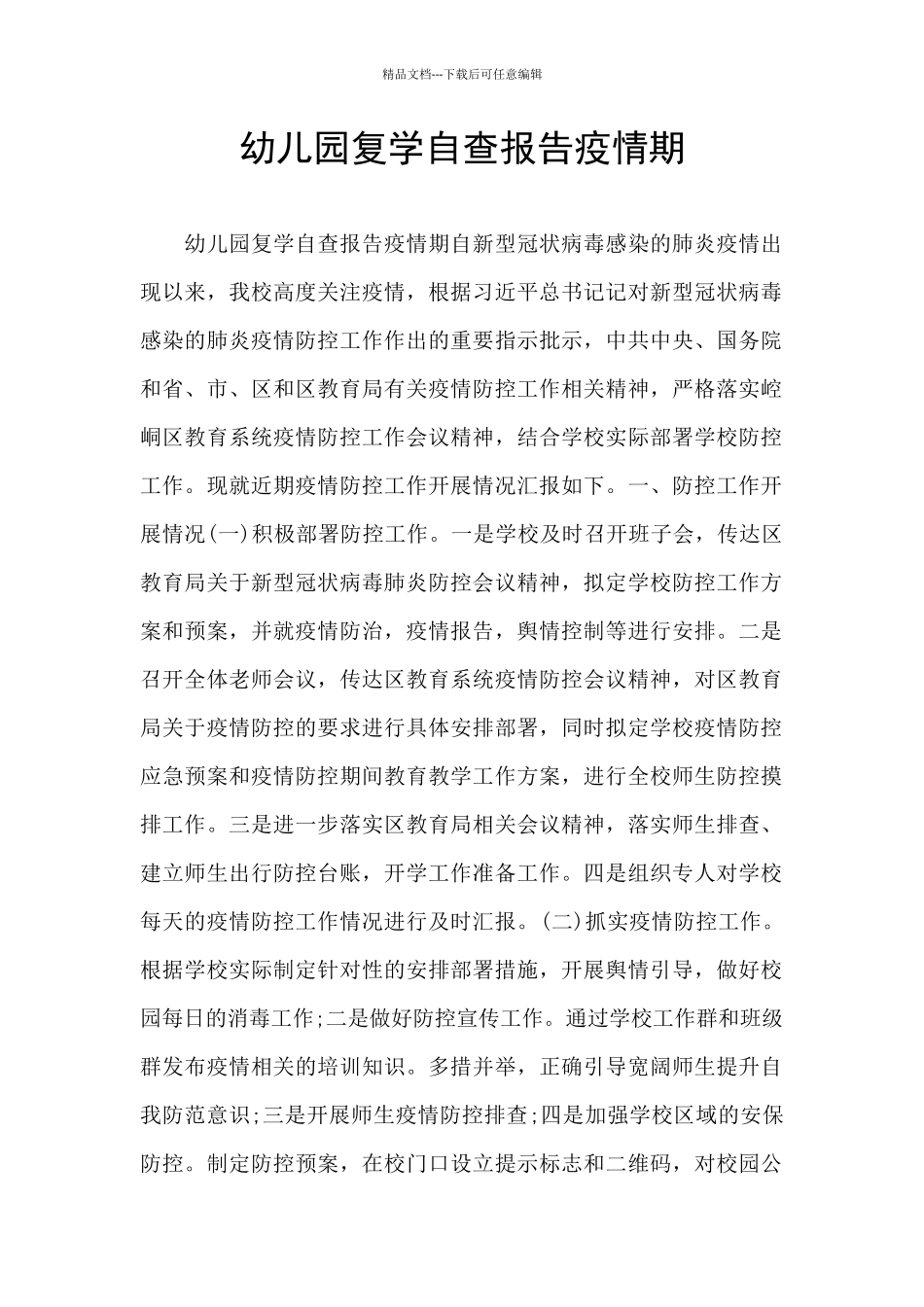 精品文档---下载后可任意编辑

幼儿园复学自查报告疫情期

幼儿园复学自查报告疫情期自新型冠状病毒感染的肺炎疫情出现以来，我校高度关注疫情，根据习近平总书记记对新型冠状病毒感染的肺炎疫情防控工作作出的重要指示批示，中共中央、国务院和省、市、区和区教育局有关疫情防控工作相关精神，严格落实崆峒区教育系统疫情防控工作会议精神，结合学校实际部署学校防控工作。现就近期疫情防控工作开展情况汇报如下。一、防控工作开展情况(一)积极部署防控工作。一是学校及时召开班子会，传达区教育局关于新型冠状病毒肺炎防控会议精神，拟定学校防控工作方案和预案，并就疫情防治，疫情报告，舆情控制等进行安排。二是召开全体老师会议，传达区教育系统疫情防控会议精神，对区教育局关于疫情防控的要求进行具体安排部署，同时拟定学校疫情防控应急预案和疫情防控期间教育教学工作方案，进行全校师生防控摸排工作。三是进一步落实区教育局相关会议精神，落实师生排查、建立师生出行防控台账，开学工作准备工作。四是组织专人对学校每天的疫情防控工作情况进行及时汇报。(二)抓实疫情防控工作。根据学校实际制定针对性的安排部署措施，开展舆情引导，做好校园每日的消毒工作;二是做好防控宣传工作。通过学校工作群和班级群发布疫情相关的培训知识。多措并举，正确引导宽阔师生提升自我防范意识;三是开展师生疫情防控排查;四是加强学校区域的安保防控。制定防控预案，在校门口设立提示标志和二维码，对校园公